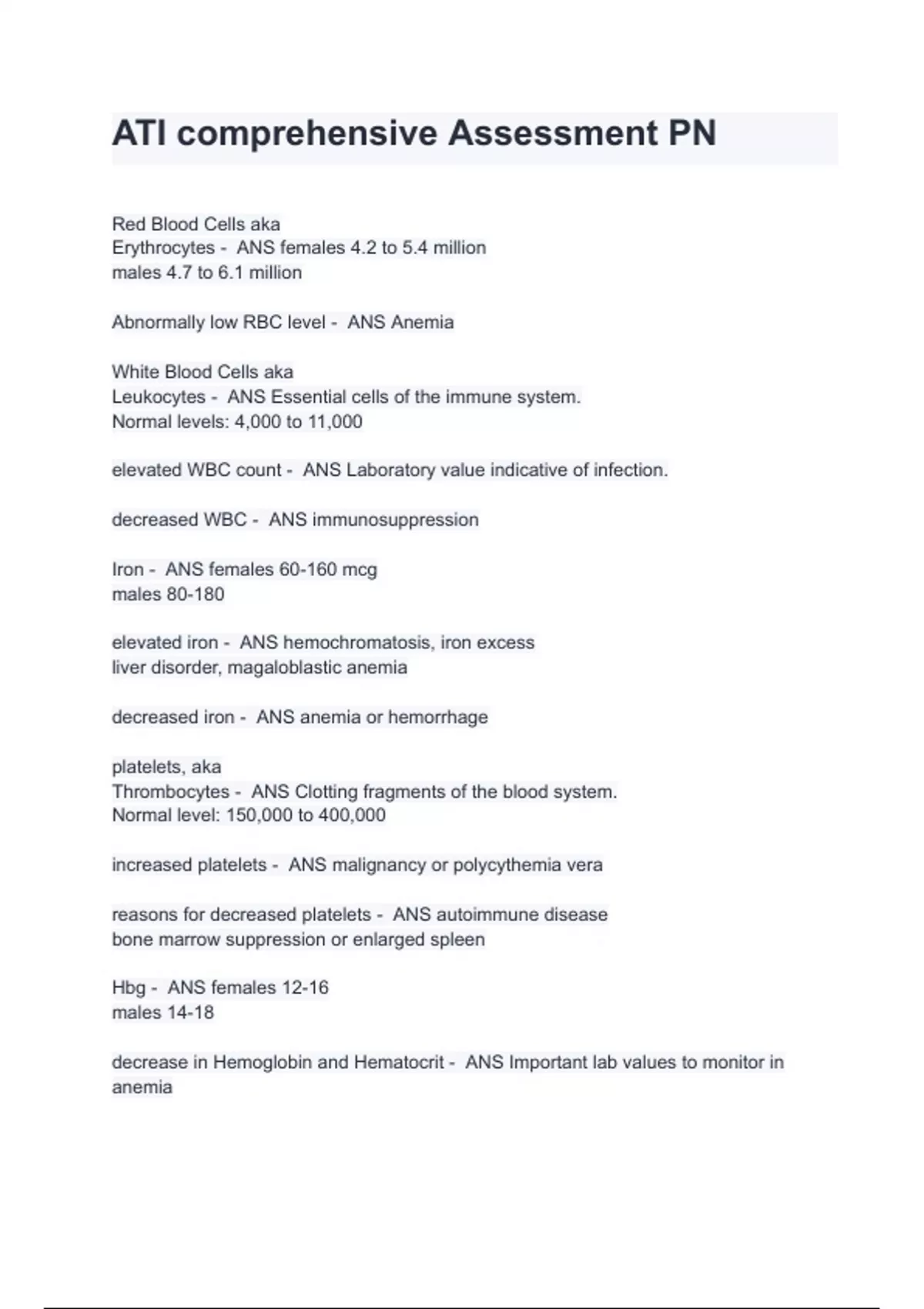 ATI comprehensive Assessment PN

Red Blood Cells aka
Erythrocytes - ANS females 4.2 to 5.4 million
males 4.7 to 6.1 million

Abnormally low RBC level - ANS Anemia

White Blood Cells aka
Leukocytes - ANS Essential cells of the immune system.
Normal levels: 4,000 to 11,000

elevated WBC count - ANS Laboratory value indicative of infection.

decreased WBC - ANS immunosuppression

Iron - ANS females 60-160 mcg
males 80-180

elevated iron - ANS hemochromatosis, iron excess
liver disorder, magaloblastic anemia

decreased iron - ANS anemia or hemorrhage

platelets, aka
Thrombocytes - ANS Clotting fragments of the blood system.
Normal level: 150,000 to 400,000

increased platelets - ANS malignancy or polycythemia vera

reasons for decreased platelets - ANS autoimmune disease
bone marrow suppression or enlarged spleen

Hbg - ANS females 12-16
males 14-18

decrease in Hemoglobin and Hematocrit - ANS Important lab values to monitor in anemia